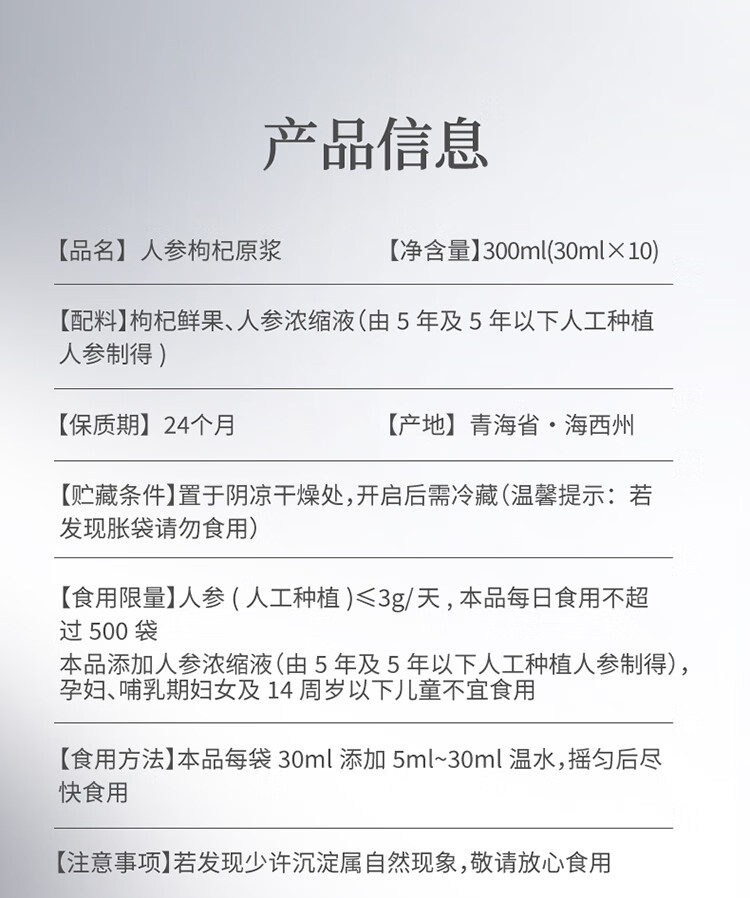 产品信息

【品名】人参枸杞原浆 【净含量】300ml(30ml×10)

【配料】枸杞鲜果、人参浓缩液(由5年及5年以下人工种植人参制得)

【保质期】24个月 【产地】青海省·海西州

【贮藏条件】置于阴凉干燥处,开启后需冷藏(温馨提示:若发现胀袋请勿食用)

【食用限量】人参(人工种植)≤3g/天,本品每日食用不超过500袋

本品添加人参浓缩液(由5年及5年以下人工种植人参制得),孕妇、哺乳期妇女及14周岁以下儿童不宜食用

【食用方法】本品每袋30ml添加5ml~30ml温水,摇匀后尽快食用

【注意事项】若发现少许沉淀属自然现象,敬请放心食用